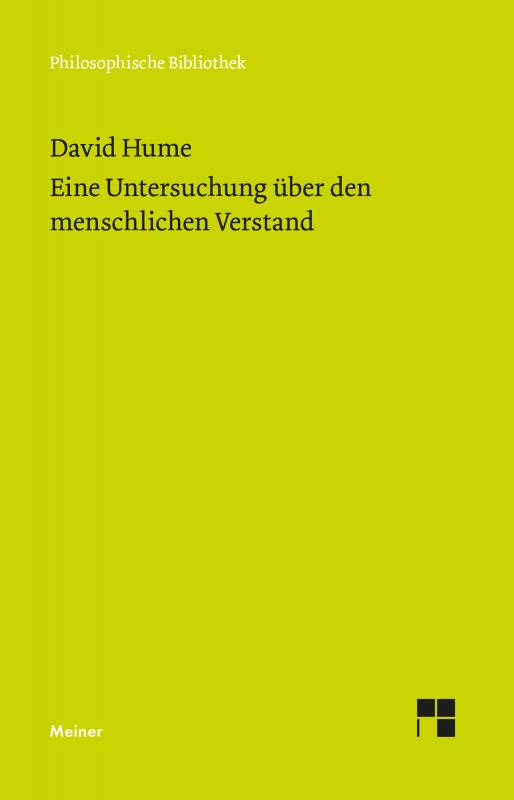 Philosophische Bibliothek

David Hume

Eine Untersuchung über den menschlichen Verstand

Meiner